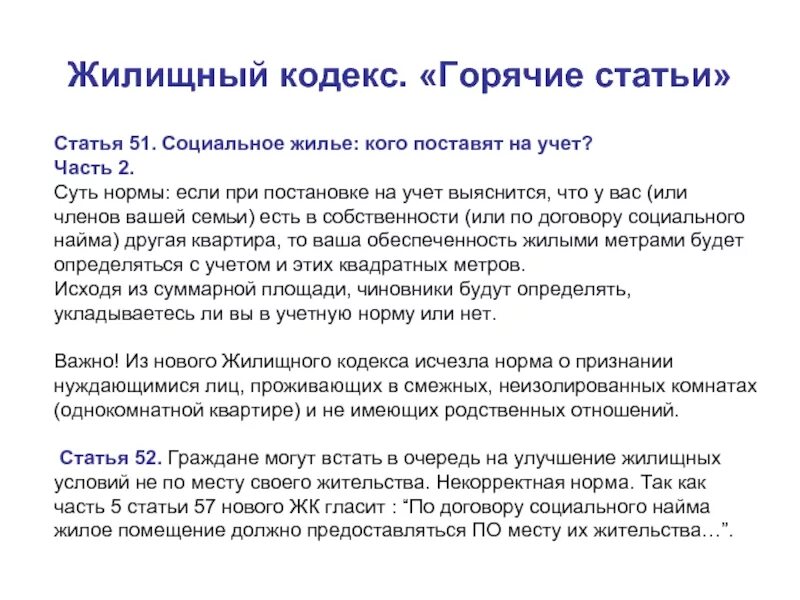 Жилищный кодекс. «Горячие статьи»

Статья 51. Социальное жилье: кого поставят на учет?
Часть 2.
Суть нормы: если при постановке на учет выяснится, что у вас (или членов вашей семьи) есть в собственности (или по договору социального найма) другая квартира, то ваша обеспеченность жилыми метрами будет определяться с учетом и этих квадратных метров.
Исходя из суммарной площади, чиновники будут определять, укладываетесь ли вы в учетную норму или нет.

Важно! Из нового Жилищного кодекса исчезла норма о признании нуждающимися лиц, проживающих в смежных, неизолированных комнатах (однокомнатной квартире) и не имеющих родственных отношений.

Статья 52. Граждане могут встать в очередь на улучшение жилищных условий не по месту своего жительства. Некорректная норма. Так как часть 5 статьи 57 нового ЖК гласит : “По договору социального найма жилое помещение должно предоставляться ПО месту их жительства…”.